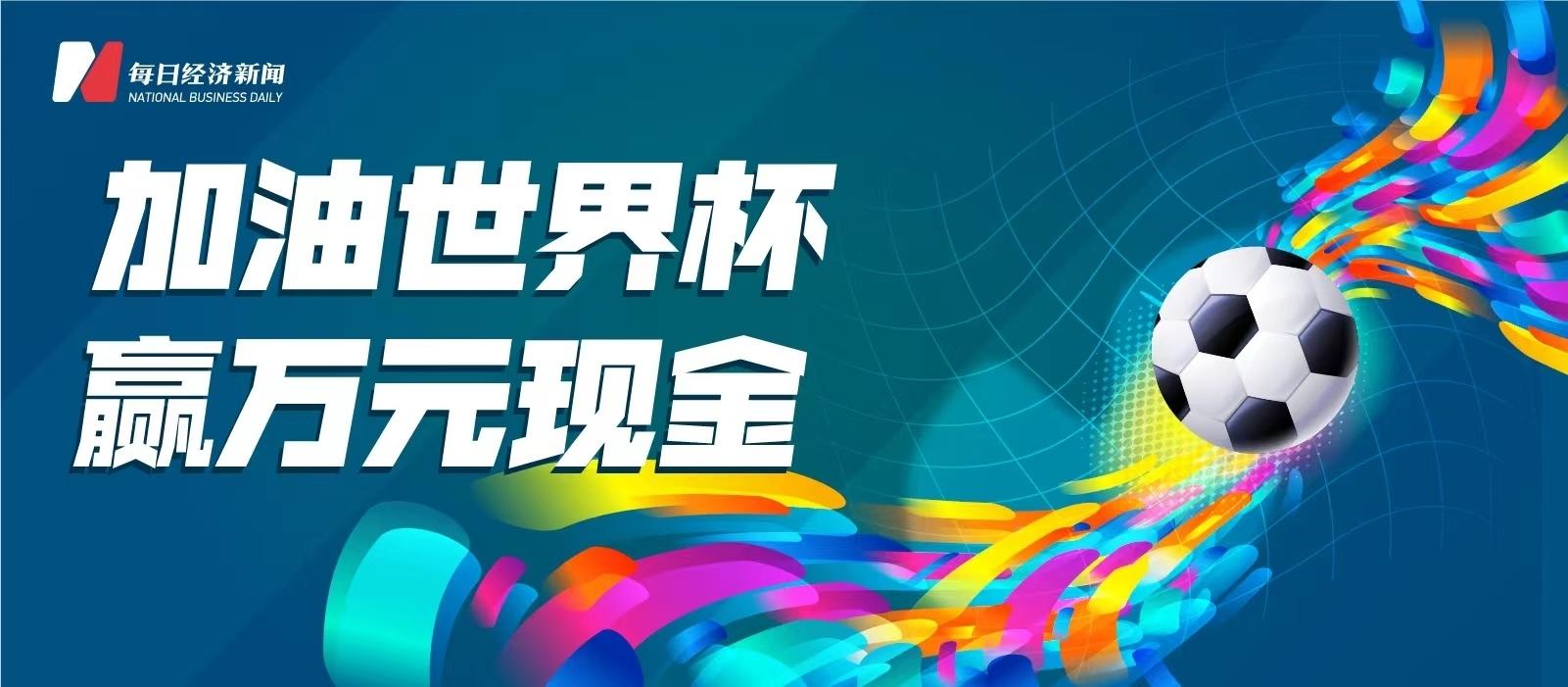 每日经济新闻
NATIONAL BUSINESS DAILY

加油世界杯
赢万元现金